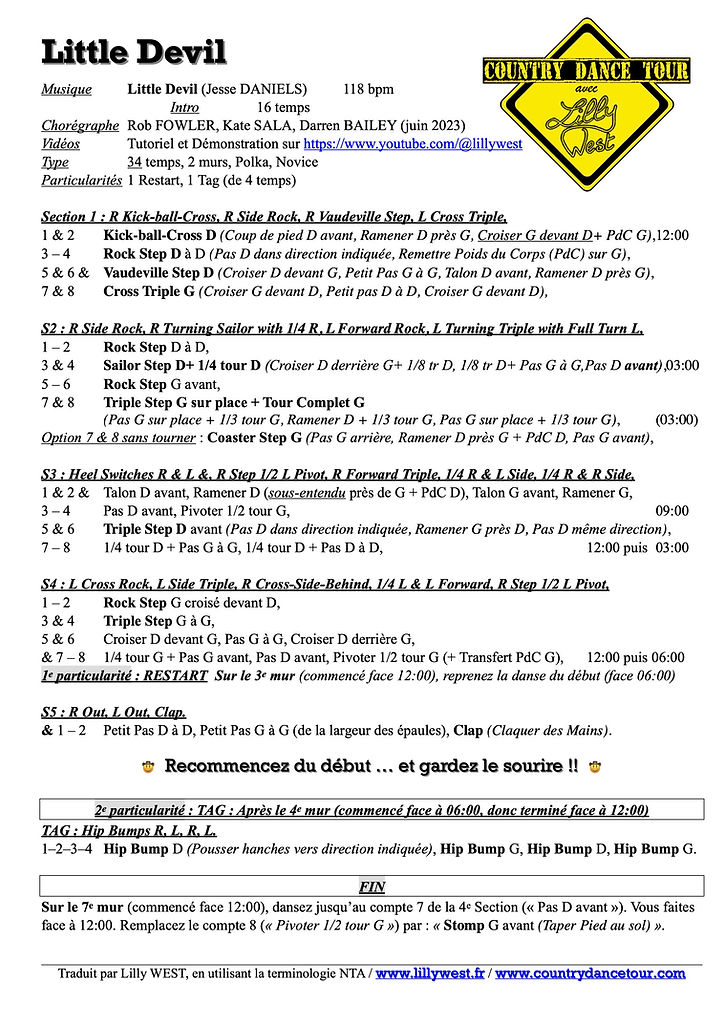 Little Devil

COUNTRY DANCE TOUR
avec
Lilly West

Musique Little Devil (Jesse DANIELS) 118 bpm
Intro 16 temps
Chorégraphe Rob FOWLER, Kate SALA, Darren BAILEY (juin 2023)
Vidéos Tutoriel et Démonstration sur https://www.youtube.com/@lillywest
Type 34 temps, 2 murs, Polka, Novice
Particularités 1 Restart, 1 Tag (de 4 temps)

Section 1 : R Kick-ball-Cross, R Side Rock, R Vaudeville Step, L Cross Triple,
1 & 2 Kick-ball-Cross D (Coup de pied D avant, Ramener D près G, Croiser G devant D+ PdC G),12:00
3 – 4 Rock Step D à D (Pas D dans direction indiquée, Remettre Poids du Corps (PdC) sur G),
5 & 6 & Vaudeville Step D (Croiser D devant G, Petit Pas G à G, Talon D avant, Ramener D près G),
7 & 8 Cross Triple G (Croiser G devant D, Petit pas D à D, Croiser G devant D),

S2 : R Side Rock, R Turning Sailor with 1/4 R, L Forward Rock, L Turning Triple with Full Turn L,
1 – 2 Rock Step D à D,
3 & 4 Sailor Step D+ 1/4 tour D (Croiser D derrière G+ 1/8 tr D, 1/8 tr D+ Pas G à G,Pas D avant),03:00
5 – 6 Rock Step G avant,
7 & 8 Triple Step G sur place + Tour Complet G
(Pas G sur place + 1/3 tour G, Ramener D + 1/3 tour G, Pas G sur place + 1/3 tour G), (03:00)
Option 7 & 8 sans tourner : Coaster Step G (Pas G arrière, Ramener D près G + PdC D, Pas G avant),

S3 : Heel Switches R & L &, R Step 1/2 L Pivot, R Forward Triple, 1/4 R & L Side, 1/4 R & R Side,
1 & 2 & Talon D avant, Ramener D (sous-entendu près de G + PdC D), Talon G avant, Ramener G,
3 – 4 Pas D avant, Pivoter 1/2 tour G, 09:00
5 & 6 Triple Step D avant (Pas D dans direction indiquée, Ramener G près D, Pas D même direction),
7 – 8 1/4 tour D + Pas G à G, 1/4 tour D + Pas D à D, 12:00 puis 03:00

S4 : L Cross Rock, L Side Triple, R Cross-Side-Behind, 1/4 L & L Forward, R Step 1/2 L Pivot,
1 – 2 Rock Step G croisé devant D,
3 & 4 Triple Step G à G,
5 & 6 Croiser D devant G, Pas G à G, Croiser D derrière G,
& 7 – 8 1/4 tour G + Pas G avant, Pas D avant, Pivoter 1/2 tour G (+ Transfert PdC G), 12:00 puis 06:00
1e particularité : RESTART Sur le 3e mur (commencé face 12:00), reprenez la danse du début (face 06:00)

S5 : R Out, L Out, Clap,
& 1 – 2 Petit Pas D à D, Petit Pas G à G (de la largeur des épaules), Clap (Claquer des Mains).

Recommencez du début … et gardez le sourire !!

2e particularité : TAG : Après le 4e mur (commencé face à 06:00, donc terminé face à 12:00)
TAG : Hip Bumps R, L, R, L,
1–2–3–4 Hip Bump D (Pousser hanches vers direction indiquée), Hip Bump G, Hip Bump D, Hip Bump G.

FIN
Sur le 7e mur (commencé face 12:00), dansez jusqu'au compte 7 de la 4e Section (« Pas D avant »). Vous faites face à 12:00. Remplacez le compte 8 (« Pivoter 1/2 tour G ») par : « Stomp G avant (Taper Pied au sol) ».

Traduit par Lilly WEST, en utilisant la terminologie NTA / www.lillywest.fr / www.countrydancetour.com